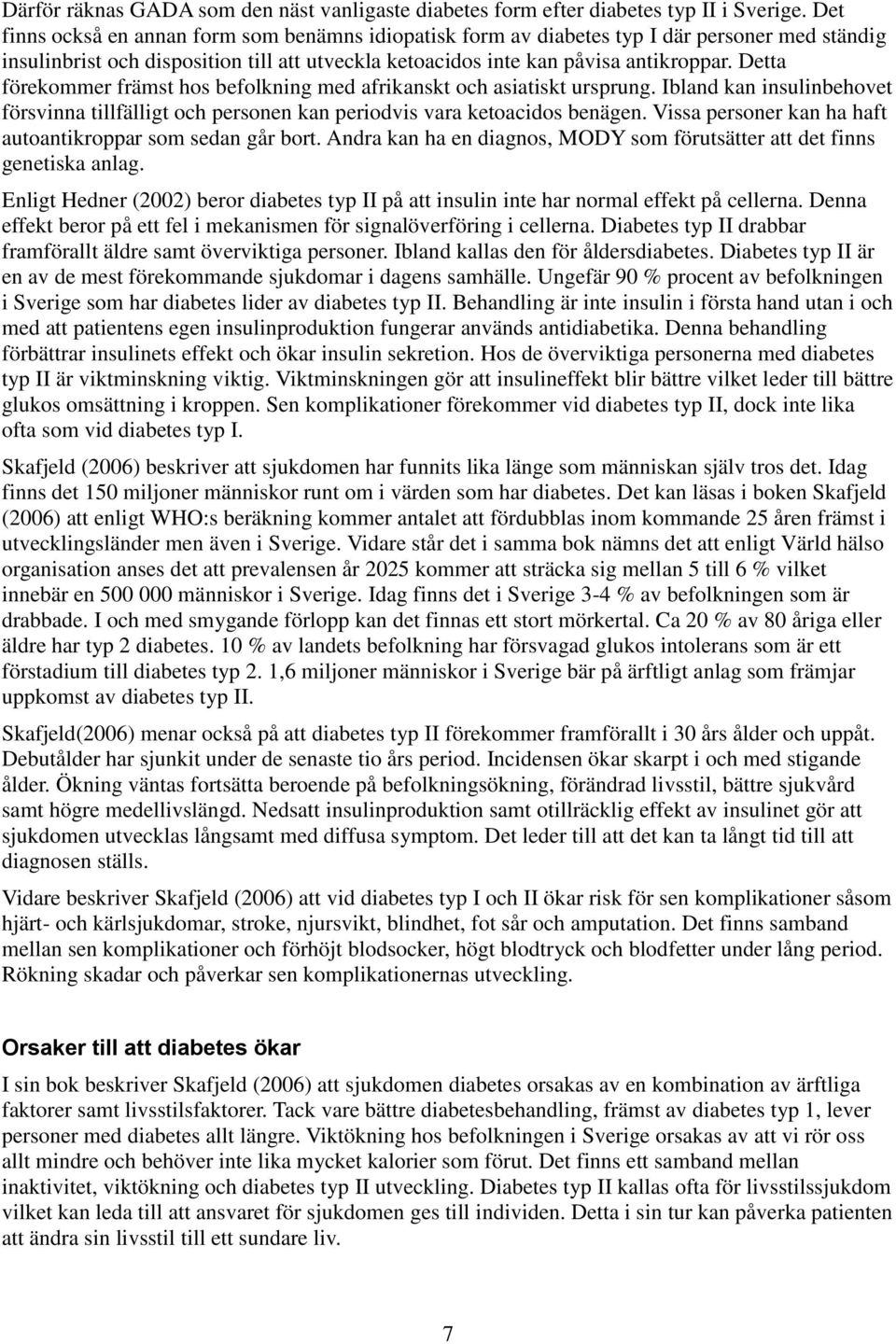 Därför räknas GADA som den näst vanligaste diabetes form efter diabetes typ II i Sverige. Det finns också en annan form som benämns idiopatisk form av diabetes typ I där personer med ständig insulinbrist och disposition till att utveckla ketoacidos inte kan påvisa antikroppar. Detta förekommer främst hos befolkning med afrikanskt och asiatiskt ursprung. Ibland kan insulinbehovet försvinna tillfälligt och personen kan periodvis vara ketoacidos benägen. Vissa personer kan ha haft autoantikroppar som sedan går bort. Andra kan ha en diagnos, MODY som förutsätter att det finns genetiska anlag.

Enligt Hedner (2002) beror diabetes typ II på att insulin inte har normal effekt på cellerna. Denna effekt beror på ett fel i mekanismen för signalöverföring i cellerna. Diabetes typ II drabbar framförallt äldre samt överviktiga personer. Ibland kallas den för åldersdiabetes. Diabetes typ II är en av de mest förekommande sjukdomar i dagens samhälle. Ungefär 90 % procent av befolkningen i Sverige som har diabetes lider av diabetes typ II. Behandling är inte insulin i första hand utan i och med att patientens egen insulinproduktion fungerar används antidiabetika. Denna behandling förbättrar insulinets effekt och ökar insulin sekretion. Hos de överviktiga personerna med diabetes typ II är viktminskning viktig. Viktminskningen gör att insulineffekt blir bättre vilket leder till bättre glukos omsättning i kroppen. Sen komplikationer förekommer vid diabetes typ II, dock inte lika ofta som vid diabetes typ I.

Skafjeld (2006) beskriver att sjukdomen har funnits lika länge som människan själv tros det. Idag finns det 150 miljoner människor runt om i värden som har diabetes. Det kan läsas i boken Skafjeld (2006) att enligt WHO:s beräkning kommer antalet att fördubblas inom kommande 25 åren främst i utvecklingsländer men även i Sverige. Vidare står det i samma bok nämns det att enligt Värld hälso organisation anses det att prevalensen år 2025 kommer att sträcka sig mellan 5 till 6 % vilket innebär en 500 000 människor i Sverige. Idag finns det i Sverige 3-4 % av befolkningen som är drabbade. I och med smygande förlopp kan det finnas ett stort mörkertal. Ca 20 % av 80 åriga eller äldre har typ 2 diabetes. 10 % av landets befolkning har försvagad glukos intolerans som är ett förstadium till diabetes typ 2. 1,6 miljoner människor i Sverige bär på ärftligt anlag som främjar uppkomst av diabetes typ II.

Skafjeld(2006) menar också på att diabetes typ II förekommer framförallt i 30 års ålder och uppåt. Debutålder har sjunkit under de senaste tio års period. Incidensen ökar skarpt i och med stigande ålder. Ökning väntas fortsätta beroende på befolkningsökning, förändrad livsstil, bättre sjukvård samt högre medellivslängd. Nedsatt insulinproduktion samt otillräcklig effekt av insulinet gör att sjukdomen utvecklas långsamt med diffusa symptom. Det leder till att det kan ta långt tid till att diagnosen ställs.

Vidare beskriver Skafjeld (2006) att vid diabetes typ I och II ökar risk för sen komplikationer såsom hjärt- och kärlsjukdomar, stroke, njursvikt, blindhet, fot sår och amputation. Det finns samband mellan sen komplikationer och förhöjt blodsocker, högt blodtryck och blodfetter under lång period. Rökning skadar och påverkar sen komplikationernas utveckling.

Orsaker till att diabetes ökar

I sin bok beskriver Skafjeld (2006) att sjukdomen diabetes orsakas av en kombination av ärftliga faktorer samt livsstilsfaktorer. Tack vare bättre diabetesbehandling, främst av diabetes typ 1, lever personer med diabetes allt längre. Viktökning hos befolkningen i Sverige orsakas av att vi rör oss allt mindre och behöver inte lika mycket kalorier som förut. Det finns ett samband mellan inaktivitet, viktökning och diabetes typ II utveckling. Diabetes typ II kallas ofta för livsstilssjukdom vilket kan leda till att ansvaret för sjukdomen ges till individen. Detta i sin tur kan påverka patienten att ändra sin livsstil till ett sundare liv.

7